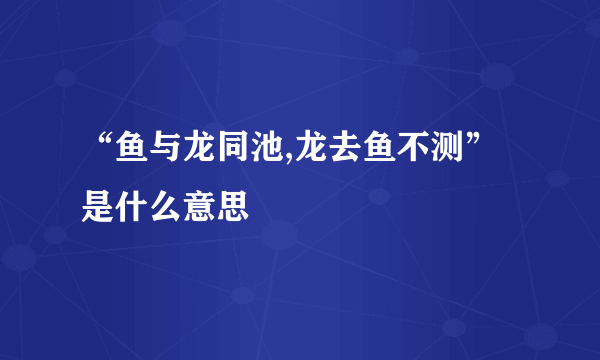 “鱼与龙同池,龙去鱼不测”是什么意思